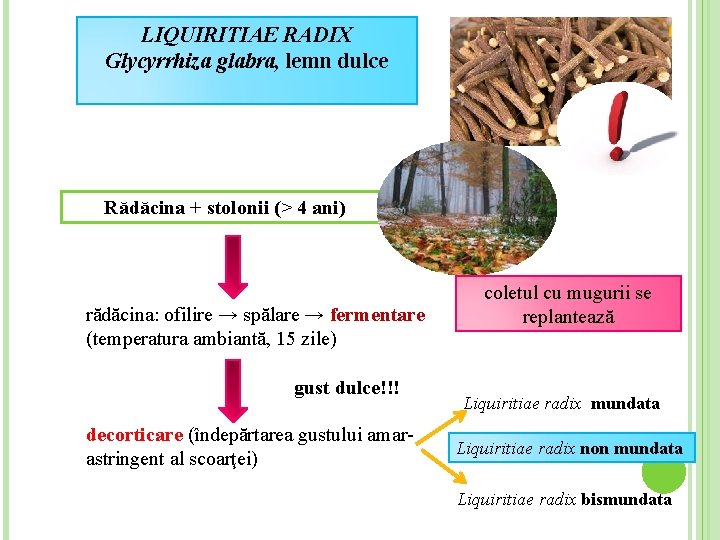 LIQUIRITIAE RADIX
Glycyrrhiza glabra, lemn dulce

Rădăcina + stolonii (> 4 ani)

coletul cu mugurii se replantează

rădăcina: ofilire → spălare → fermentare (temperatura ambiantă, 15 zile)

gust dulce!!!

decorticare (îndepărtarea gustului amar-astringent al scoarţei)

Liquiritiae radix mundata

Liquiritiae radix non mundata

Liquiritiae radix bismundata